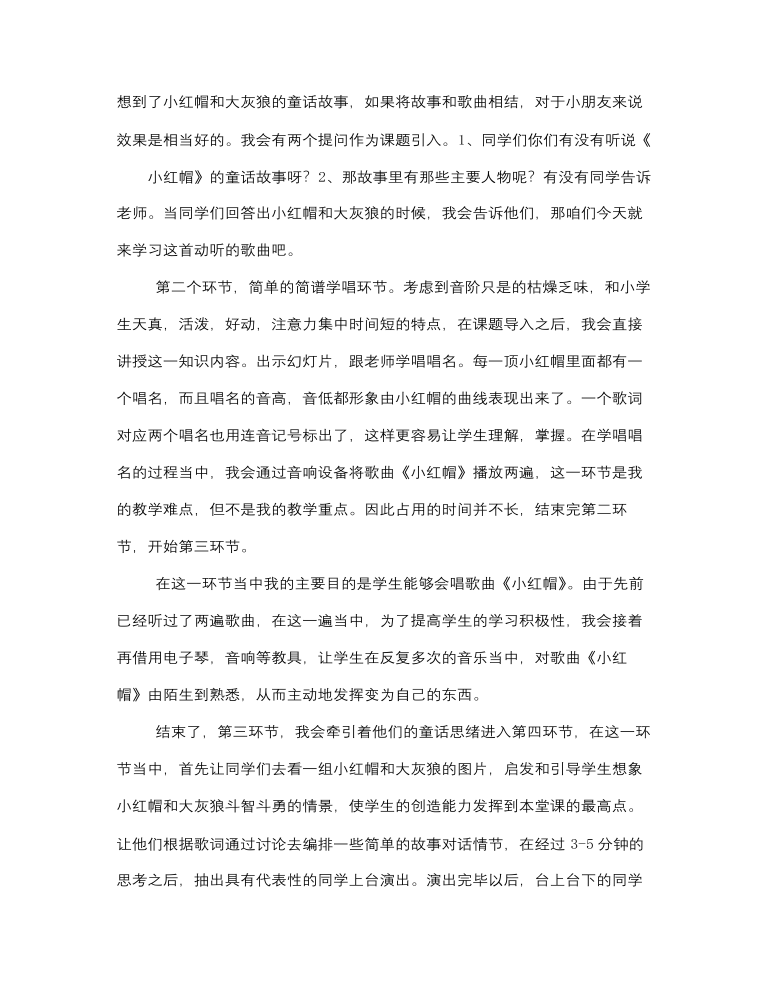 想到了小红帽和大灰狼的童话故事，如果将故事和歌曲相结，对于小朋友来说效果是相当好的。我会有两个提问作为课题引入。1、同学们你们有没有听说《小红帽》的童话故事呀？2、那故事里有那些主要人物呢？有没有同学告诉老师。当同学们回答出小红帽和大灰狼的时候，我会告诉他们，那咱们今天就来学习这首动听的歌曲吧。

第二个环节，简单的简谱学唱环节。考虑到音阶只是的枯燥乏味，和小学生天真，活泼，好动，注意力集中时间短的特点，在课题导入之后，我会直接讲授这一知识内容。出示幻灯片，跟老师学唱唱名。每一顶小红帽里面都有一个唱名，而且唱名的音高，音低都形象由小红帽的曲线表现出来了。一个歌词对应两个唱名也用连音记号标出了，这样更容易让学生理解，掌握。在学唱唱名的过程当中，我会通过音响设备将歌曲《小红帽》播放两遍，这一环节是我的教学难点，但不是我的教学重点。因此占用的时间并不长，结束完第二环节，开始第三环节。

在这一环节当中我的主要目的是学生能够会唱歌曲《小红帽》。由于先前已经听过了两遍歌曲，在这一遍当中，为了提高学生的学习积极性，我会接着再借用电子琴，音响等教具，让学生在反复多次的音乐当中，对歌曲《小红帽》由陌生到熟悉，从而主动地发挥变为自己的东西。

结束了，第三环节，我会牵引着他们的童话思绪进入第四环节，在这一环节当中，首先让同学们去看一组小红帽和大灰狼的图片，启发和引导学生想象小红帽和大灰狼斗智斗勇的情景，使学生的创造能力发挥到本堂课的最高点。让他们根据歌词通过讨论去编排一些简单的故事对话情节，在经过 3-5 分钟的思考之后，抽出具有代表性的同学上台演出。演出完毕以后，台上台下的同学